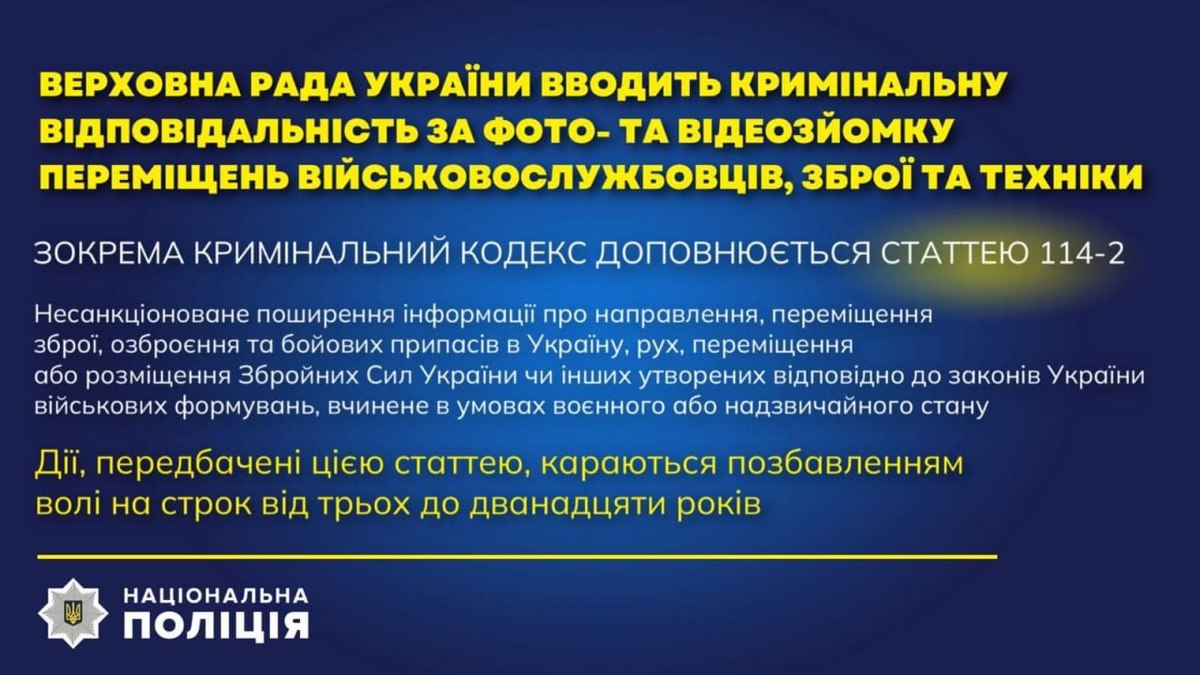 ВЕРХОВНА РАДА УКРАЇНИ ВВОДИТЬ КРИМІНАЛЬНУ ВІДПОВІДАЛЬНІСТЬ ЗА ФОТО- ТА ВІДЕОЗЙОМКУ ПЕРЕМІЩЕНЬ ВІЙСЬКОВОСЛУЖБОВЦІВ, ЗБРОЇ ТА ТЕХНІКИ

ЗОКРЕМА КРИМІНАЛЬНИЙ КОДЕКС ДОПОВНЮЄТЬСЯ СТАТТЕЮ 114-2

Несанкціоноване поширення інформації про направлення, переміщення зброї, озброєння та бойових припасів в Україну, рух, переміщення або розміщення Збройних Сил України чи інших утворених відповідно до законів України військових формувань, вчинене в умовах воєнного або надзвичайного стану

Дії, передбачені цією статтею, караються позбавленням волі на строк від трьох до дванадцяти років

НАЦІОНАЛЬНА ПОЛІЦІЯ